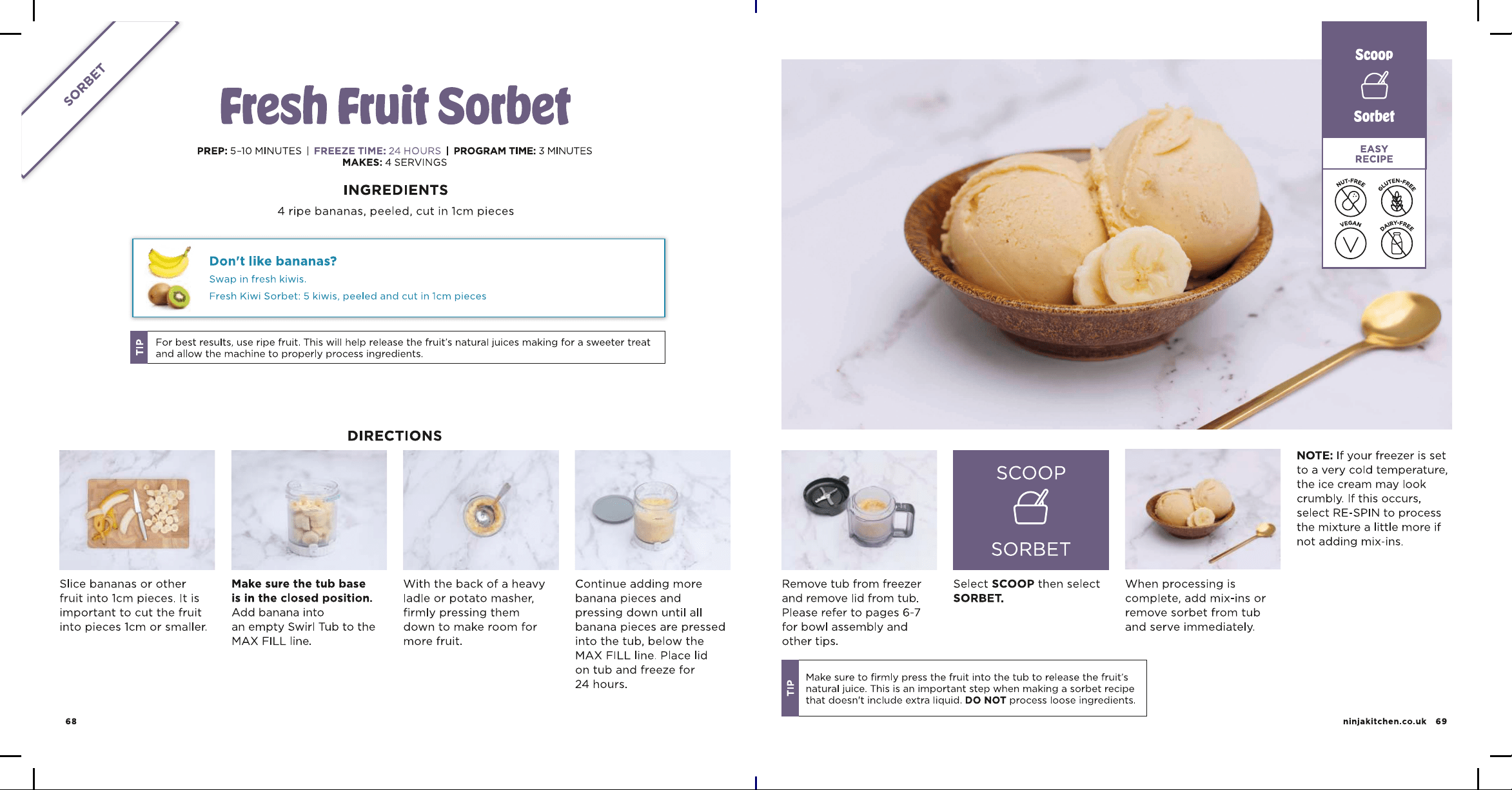 SORBET

Fresh Fruit Sorbet

PREP: 5-10 MINUTES | FREEZE TIME: 24 HOURS | PROGRAM TIME: 3 MINUTES
MAKES: 4 SERVINGS

INGREDIENTS

4 ripe bananas, peeled, cut in 1cm pieces

Don't like bananas?
Swap in fresh kiwis.
Fresh Kiwi Sorbet: 5 kiwis, peeled and cut in 1cm pieces

TIP For best results, use ripe fruit. This will help release the fruit's natural juices making for a sweeter treat and allow the machine to properly process ingredients.

DIRECTIONS

Slice bananas or other fruit into 1cm pieces. It is important to cut the fruit into pieces 1cm or smaller.

Make sure the tub base is in the closed position. Add banana into an empty Swirl Tub to the MAX FILL line.

With the back of a heavy ladle or potato masher, firmly pressing them down to make room for more fruit.

Continue adding more banana pieces and pressing down until all banana pieces are pressed into the tub, below the MAX FILL line. Place lid on tub and freeze for 24 hours.

68

Scoop
Sorbet

EASY RECIPE

NUT-FREE
GLUTEN-FREE
VEGAN
DAIRY-FREE

Remove tub from freezer and remove lid from tub. Please refer to pages 6-7 for bowl assembly and other tips.

SCOOP
SORBET

Select SCOOP then select SORBET.

When processing is complete, add mix-ins or remove sorbet from tub and serve immediately.

NOTE: If your freezer is set to a very cold temperature, the ice cream may look crumbly. If this occurs, select RE-SPIN to process the mixture a little more if not adding mix-ins.

TIP Make sure to firmly press the fruit into the tub to release the fruit's natural juice. This is an important step when making a sorbet recipe that doesn't include extra liquid. DO NOT process loose ingredients.

ninjakitchen.co.uk 69